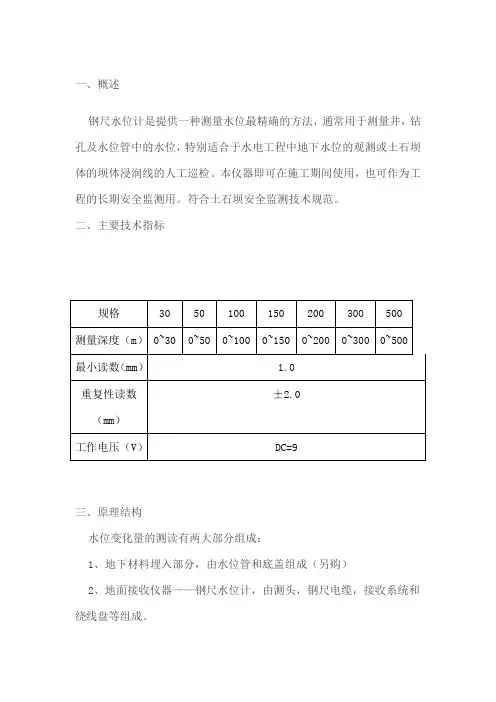 一、概述

钢尺水位计是提供一种测量水位最精确的方法，通常用于测量井，钻孔及水位管中的水位，特别适合于水电工程中地下水位的观测或土石坝体的坝体浸润线的人工巡检。本仪器即可在施工期间使用，也可作为工程的长期安全监测用。符合土石坝安全监测技术规范。

二、主要技术指标

| 规格 | 30 | 50 | 100 | 150 | 200 | 300 | 500 |
|---|---|---|---|---|---|---|---|
| 测量深度（m） | 0~30 | 0~50 | 0~100 | 0~150 | 0~200 | 0~300 | 0~500 |
| 最小读数(mm) | 1.0 | | | | | | |
| 重复性读数(mm) | ±2.0 | | | | | | |
| 工作电压（V） | DC=9 | | | | | | |

三、原理结构

水位变化量的测读有两大部分组成：

1、地下材料埋入部分，由水位管和底盖组成（另购）

2、地面接收仪器——钢尺水位计，由测头，钢尺电缆，接收系统和绕线盘等组成。